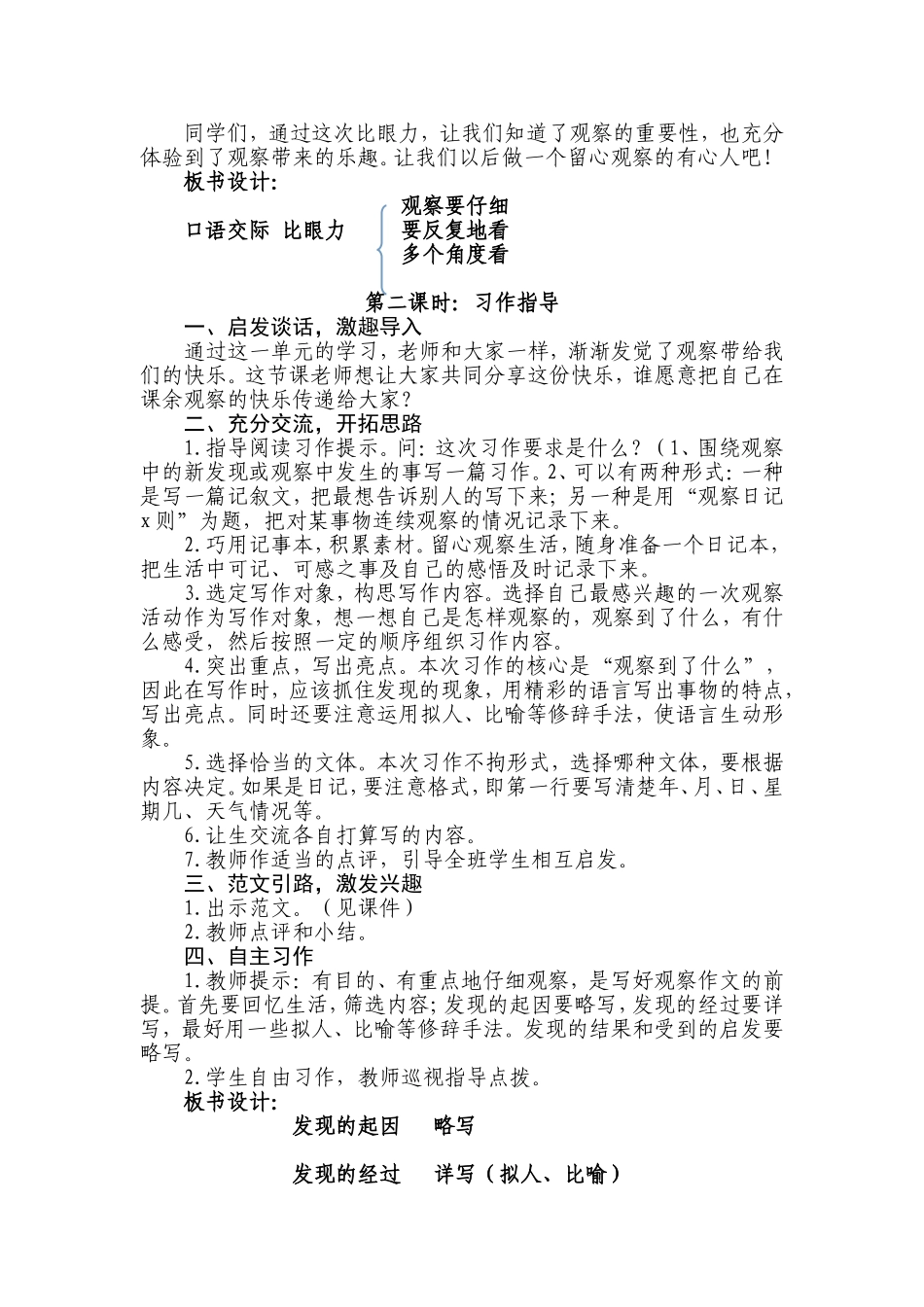 同学们，通过这次比眼力，让我们知道了观察的重要性，也充分体验到了观察带来的乐趣。让我们以后做一个留心观察的有心人吧！

板书设计：

口语交际 比眼力

观察要仔细
要反复地看
多个角度看

第二课时：习作指导

一、启发谈话，激趣导入

通过这一单元的学习，老师和大家一样，渐渐发觉了观察带给我们的快乐。这节课老师想让大家共同分享这份快乐，谁愿意把自己在课余观察的快乐传递给大家？

二、充分交流，开拓思路

1.指导阅读习作提示。问：这次习作要求是什么？（1、围绕观察中的新发现或观察中发生的事写一篇习作。2、可以有两种形式：一种是写一篇记叙文，把最想告诉别人的写下来；另一种是用“观察日记x则”为题，把对某事物连续观察的情况记录下来。

2.巧用记事本，积累素材。留心观察生活，随身准备一个日记本，把生活中可记、可感之事及自己的感悟及时记录下来。

3.选定写作对象，构思写作内容。选择自己最感兴趣的一次观察活动作为写作对象，想一想自己是怎样观察的，观察到了什么，有什么感受，然后按照一定的顺序组织习作内容。

4.突出重点，写出亮点。本次习作的核心是“观察到了什么”，因此在写作时，应该抓住发现的现象，用精彩的语言写出事物的特点，写出亮点。同时还要注意运用拟人、比喻等修辞手法，使语言生动形象。

5.选择恰当的文体。本次习作不拘形式，选择哪种文体，要根据内容决定。如果是日记，要注意格式，即第一行要写清楚年、月、日、星期几、天气情况等。

6.让生交流各自打算写的内容。

7.教师作适当的点评，引导全班学生相互启发。

三、范文引路，激发兴趣

1.出示范文。（见课件）

2.教师点评和小结。

四、自主习作

1.教师提示：有目的、有重点地仔细观察，是写好观察作文的前提。首先要回忆生活，筛选内容；发现的起因要略写，发现的经过要详写，最好用一些拟人、比喻等修辞手法。发现的结果和受到的启发要略写。

2.学生自由习作，教师巡视指导点拨。

板书设计：

发现的起因 略写

发现的经过 详写（拟人、比喻）